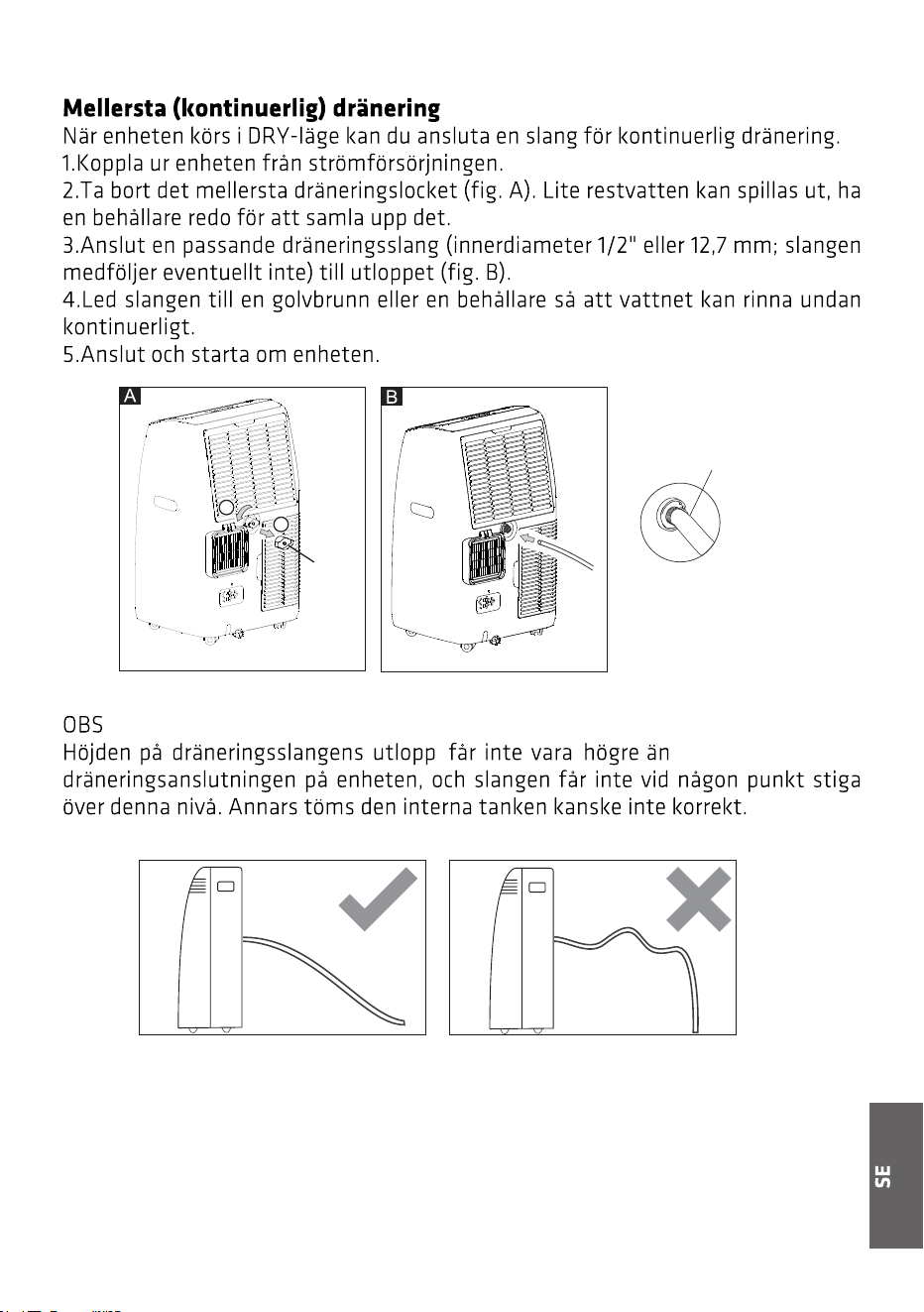 Mellersta (kontinuerlig) dränering

När enheten körs i DRY-läge kan du ansluta en slang för kontinuerlig dränering.

1.Koppla ur enheten från strömförsörjningen.

2.Ta bort det mellersta dräneringslocket (fig. A). Lite restvatten kan spillas ut, ha en behållare redo för att samla upp det.

3.Anslut en passande dräneringsslang (innerdiameter 1/2" eller 12,7 mm; slangen medföljer eventuellt inte) till utloppet (fig. B).

4.Led slangen till en golvbrunn eller en behållare så att vattnet kan rinna undan kontinuerligt.

5.Anslut och starta om enheten.

A

B

OBS

Höjden på dräneringsslangens utlopp får inte vara högre än dräneringsanslutningen på enheten, och slangen får inte vid någon punkt stiga över denna nivå. Annars töms den interna tanken kanske inte korrekt.

SE